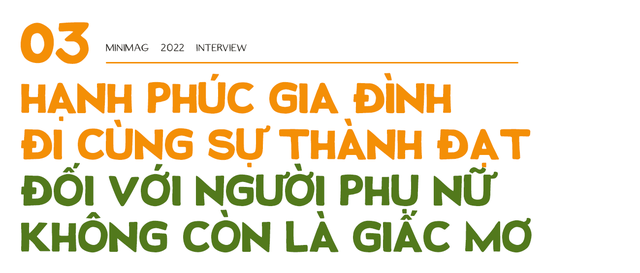 03

MINIMAG 2022 INTERVIEW

HẠNH PHÚC GIA ĐÌNH ĐI CÙNG SỰ THÀNH ĐẠT ĐỐI VỚI NGƯỜI PHỤ NỮ KHÔNG CÒN LÀ GIẤC MƠ